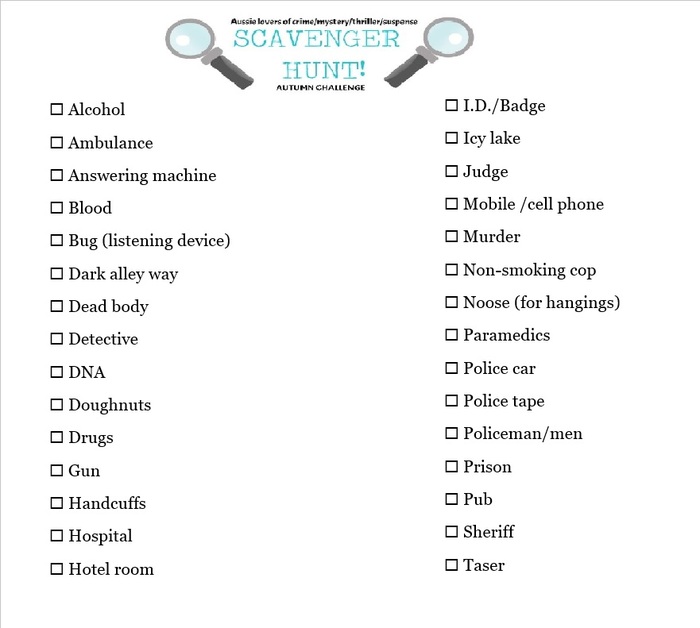 Aussie lovers of crime/mystery/thriller/suspense
SCAVENGER
HUNT!
AUTUMN CHALLENGE

☐ Alcohol
☐ Ambulance
☐ Answering machine
☐ Blood
☐ Bug (listening device)
☐ Dark alley way
☐ Dead body
☐ Detective
☐ DNA
☐ Doughnuts
☐ Drugs
☐ Gun
☐ Handcuffs
☐ Hospital
☐ Hotel room

☐ I.D./Badge
☐ Icy lake
☐ Judge
☐ Mobile /cell phone
☐ Murder
☐ Non-smoking cop
☐ Noose (for hangings)
☐ Paramedics
☐ Police car
☐ Police tape
☐ Policeman/men
☐ Prison
☐ Pub
☐ Sheriff
☐ Taser